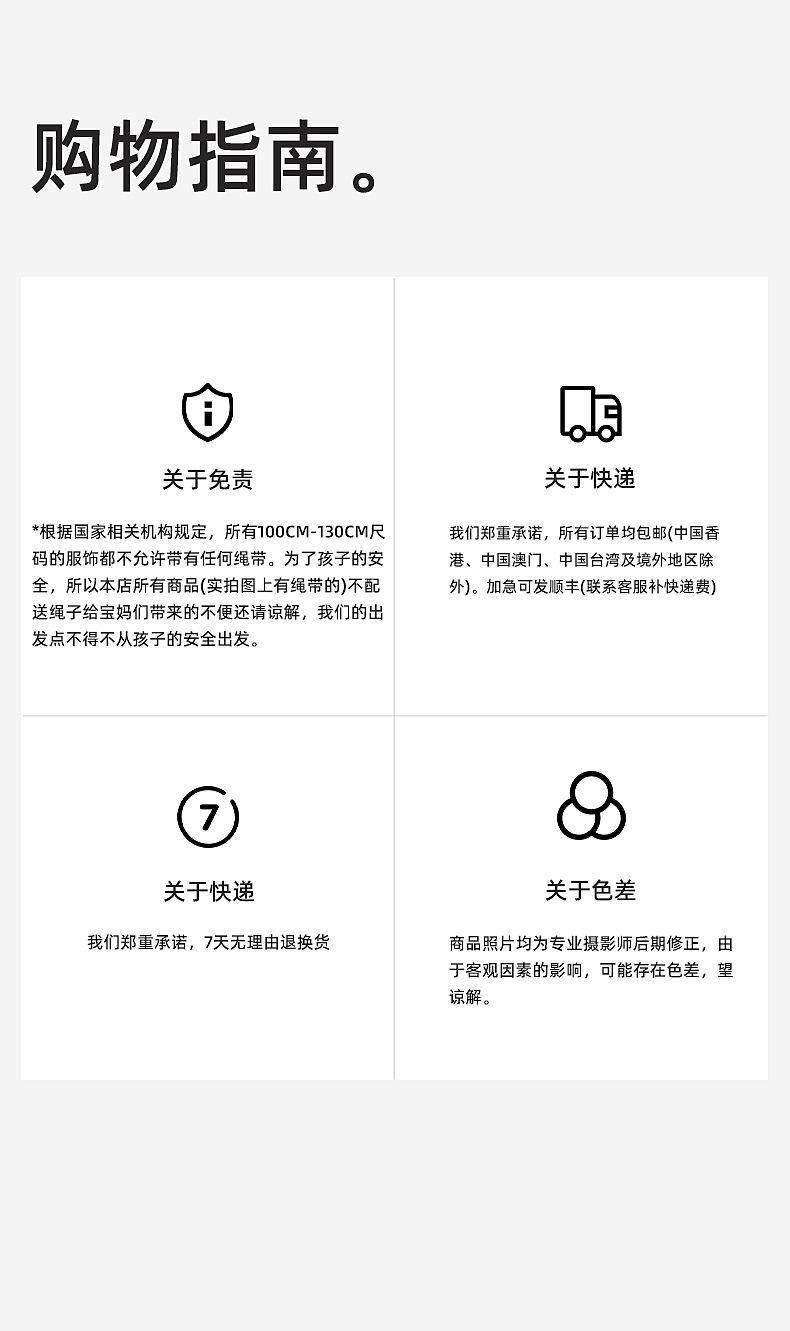 购物指南。

关于免责

*根据国家相关机构规定，所有100CM-130CM尺码的服饰都不允许带有任何绳带。为了孩子的安全，所以本店所有商品(实拍图上有绳带的)不配送绳子给宝妈们带来的不便还请谅解，我们的出发点不得不从孩子的安全出发。

关于快递

我们郑重承诺，所有订单均包邮(中国香港、中国澳门、中国台湾及境外地区除外)。加急可发顺丰(联系客服补快递费)

7

关于快递

我们郑重承诺，7天无理由退换货

关于色差

商品照片均为专业摄影师后期修正，由于客观因素的影响，可能存在色差，望谅解。